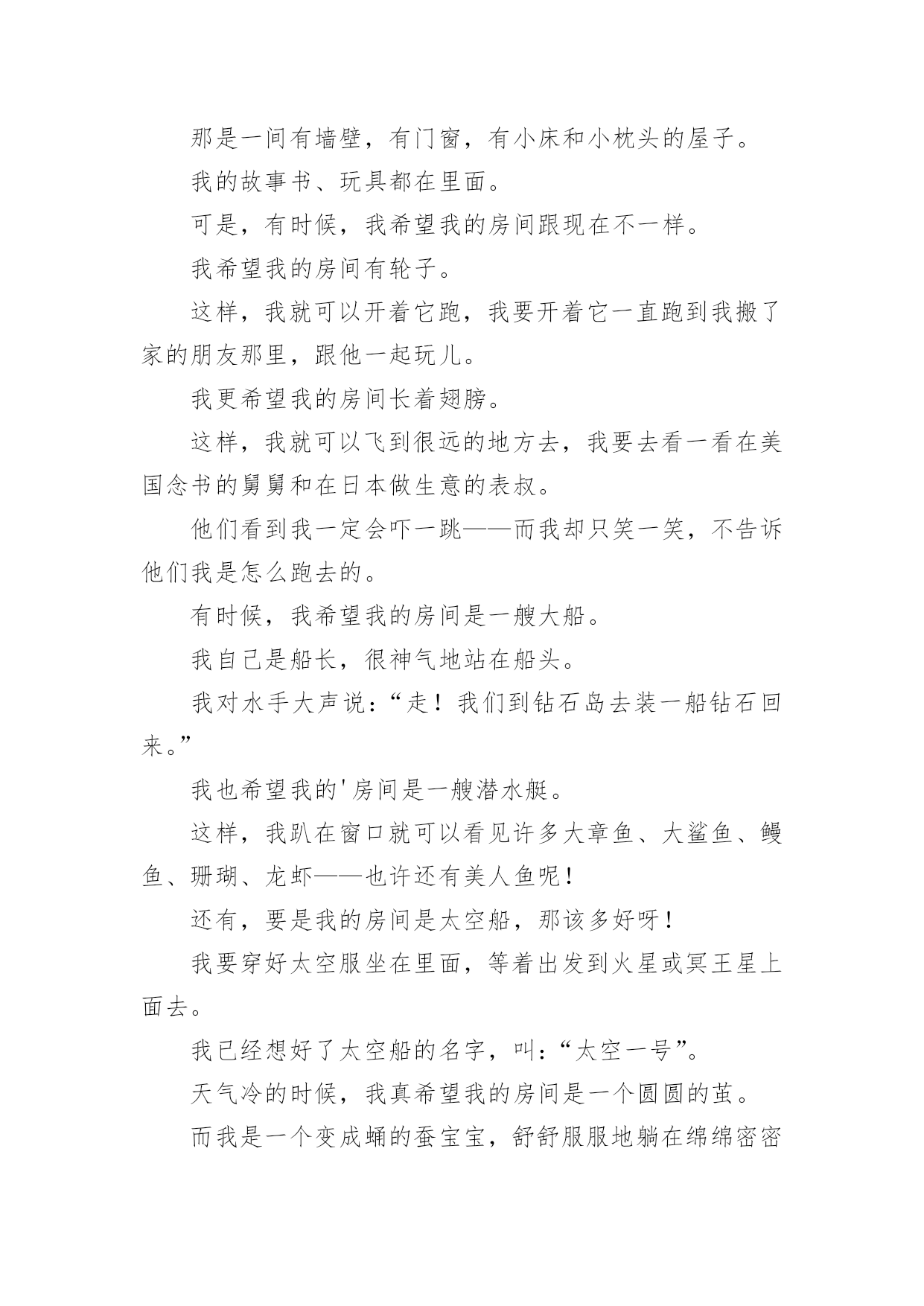 那是一间有墙壁，有门窗，有小床和小枕头的屋子。

我的故事书、玩具都在里面。

可是，有时候，我希望我的房间跟现在不一样。

我希望我的房间有轮子。

这样，我就可以开着它跑，我要开着它一直跑到我搬了家的朋友那里，跟他一起玩儿。

我更希望我的房间长着翅膀。

这样，我就可以飞到很远的地方去，我要去看一看在美国念书的舅舅和在日本做生意的表叔。

他们看到我一定会吓一跳——而我却只笑一笑，不告诉他们我是怎么跑去的。

有时候，我希望我的房间是一艘大船。

我自己是船长，很神气地站在船头。

我对水手大声说：“走！我们到钻石岛去装一船钻石回来。”

我也希望我的'房间是一艘潜水艇。

这样，我趴在窗口就可以看见许多大章鱼、大鲨鱼、鳗鱼、珊瑚、龙虾——也许还有美人鱼呢！

还有，要是我的房间是太空船，那该多好呀！

我要穿好太空服坐在里面，等着出发到火星或冥王星上面去。

我已经想好了太空船的名字，叫：“太空一号”。

天气冷的时候，我真希望我的房间是一个圆圆的茧。

而我是一个变成蛹的蚕宝宝，舒舒服服地躺在绵绵密密